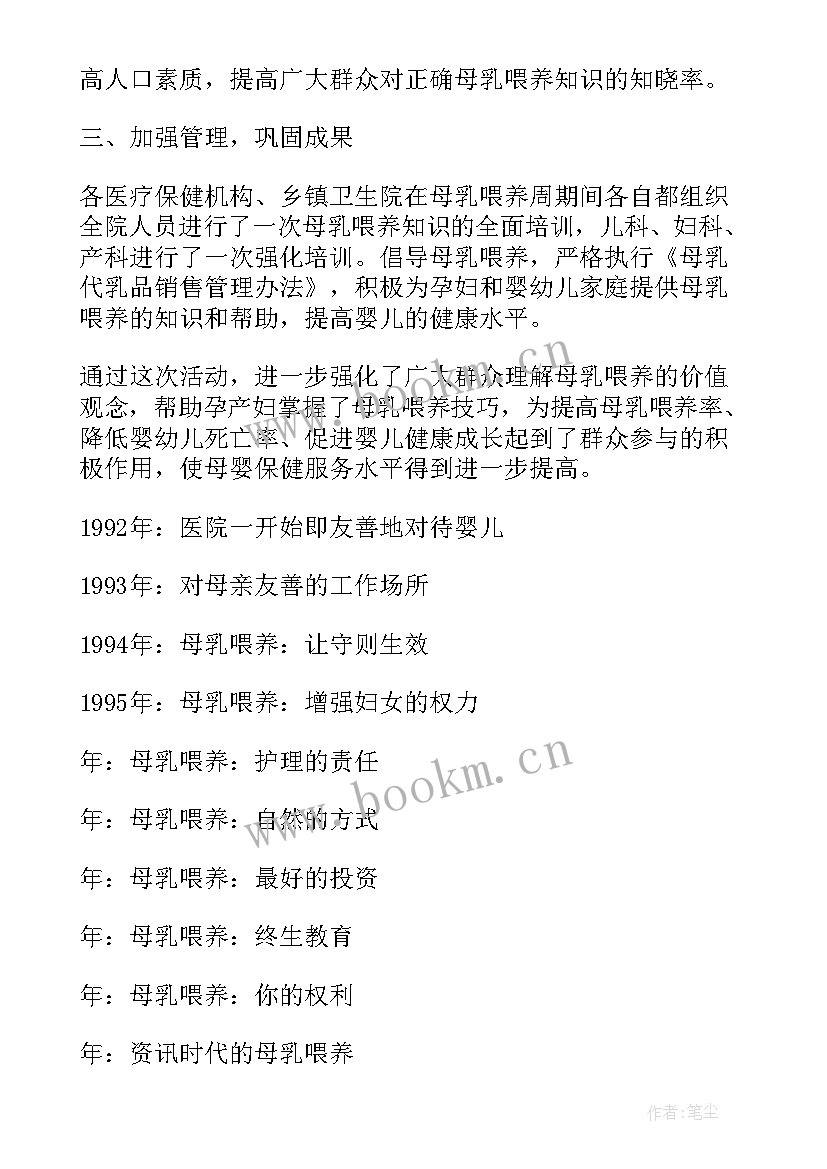 高人口素质，提高广大群众对正确母乳喂养知识的知晓率。

三、加强管理，巩固成果

各医疗保健机构、乡镇卫生院在母乳喂养周期间各自都组织全院人员进行了一次母乳喂养知识的全面培训，儿科、妇科、产科进行了一次强化培训。倡导母乳喂养，严格执行《母乳代乳品销售管理办法》，积极为孕妇和婴幼儿家庭提供母乳喂养的知识和帮助，提高婴儿的健康水平。

通过这次活动，进一步强化了广大群众理解母乳喂养的价值观念，帮助孕产妇掌握了母乳喂养技巧，为提高母乳喂养率、降低婴幼儿死亡率、促进婴儿健康成长起到了群众参与的积极作用，使母婴保健服务水平得到进一步提高。

1992年：医院一开始即友善地对待婴儿

1993年：对母亲友善的工作场所

1994年：母乳喂养：让守则生效

1995年：母乳喂养：增强妇女的权力

年：母乳喂养：护理的责任

年：母乳喂养：自然的方式

年：母乳喂养：最好的投资

年：母乳喂养：终生教育

年：母乳喂养：你的权利

年：资讯时代的母乳喂养

www.bookm.cn

www.bookm.cn

作者：笔尘